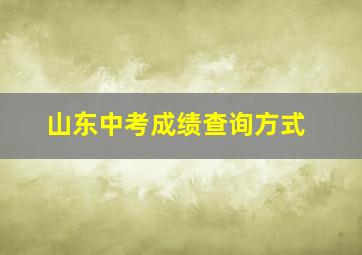 山东中考成绩查询方式